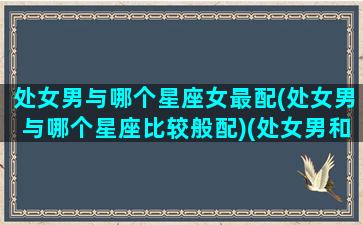 处女男与哪个星座女最配(处女男与哪个星座比较般配)(处女男和